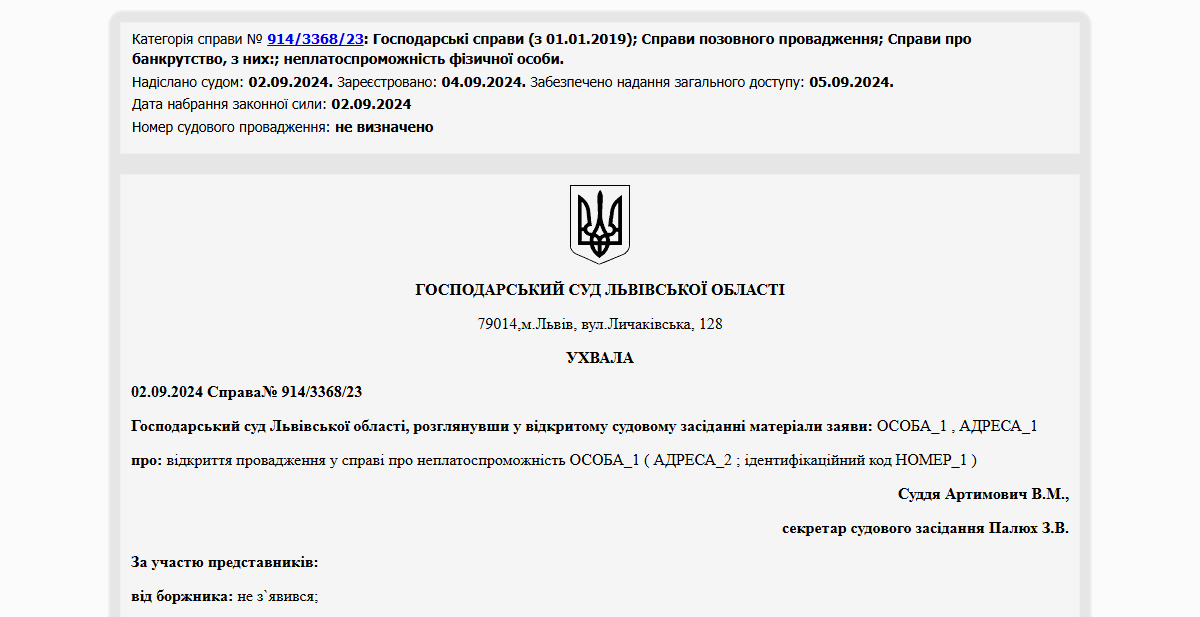 Категорія справи № 914/3368/23: Господарські справи (з 01.01.2019); Справи позовного провадження; Справи про банкрутство, з них:; неплатоспроможність фізичної особи.
Надіслано судом: 02.09.2024. Зареєстровано: 04.09.2024. Забезпечено надання загального доступу: 05.09.2024.
Дата набрання законної сили: 02.09.2024
Номер судового провадження: не визначено

ГОСПОДАРСЬКИЙ СУД ЛЬВІВСЬКОЇ ОБЛАСТІ

79014,м.Львів, вул.Личаківська, 128

УХВАЛА

02.09.2024 Справа№ 914/3368/23

Господарський суд Львівської області, розглянувши у відкритому судовому засіданні матеріали заяви: ОСОБА_1 , АДРЕСА_1

про: відкриття провадження у справі про неплатоспроможність ОСОБА_1 ( АДРЕСА_2 ; ідентифікаційний код НОМЕР_1 )

Суддя Артимович В.М.,

секретар судового засідання Палюх З.В.

За участю представників:

від боржника: не з`явився;